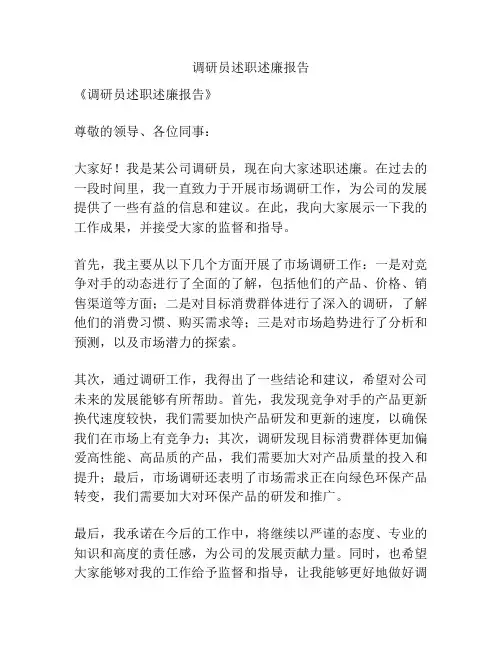 调研员述职述廉报告

《调研员述职述廉报告》

尊敬的领导、各位同事：

大家好！我是某公司调研员，现在向大家述职述廉。在过去的一段时间里，我一直致力于开展市场调研工作，为公司的发展提供了一些有益的信息和建议。在此，我向大家展示一下我的工作成果，并接受大家的监督和指导。

首先，我主要从以下几个方面开展了市场调研工作：一是对竞争对手的动态进行了全面的了解，包括他们的产品、价格、销售渠道等方面；二是对目标消费群体进行了深入的调研，了解他们的消费习惯、购买需求等；三是对市场趋势进行了分析和预测，以及市场潜力的探索。

其次，通过调研工作，我得出了一些结论和建议，希望对公司未来的发展能够有所帮助。首先，我发现竞争对手的产品更新换代速度较快，我们需要加快产品研发和更新的速度，以确保我们在市场上有竞争力；其次，调研发现目标消费群体更加偏爱高性能、高品质的产品，我们需要加大对产品质量的投入和提升；最后，市场调研还表明了市场需求正在向绿色环保产品转变，我们需要加大对环保产品的研发和推广。

最后，我承诺在今后的工作中，将继续以严谨的态度、专业的知识和高度的责任感，为公司的发展贡献力量。同时，也希望大家能够对我的工作给予监督和指导，让我能够更好地做好调